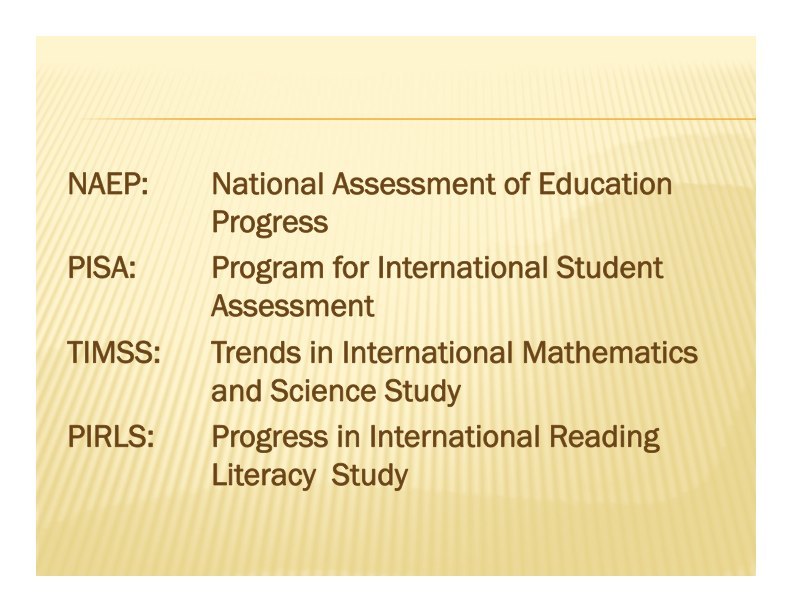 NAEP: National Assessment of Education Progress

PISA: Program for International Student Assessment

TIMSS: Trends in International Mathematics and Science Study

PIRLS: Progress in International Reading Literacy Study